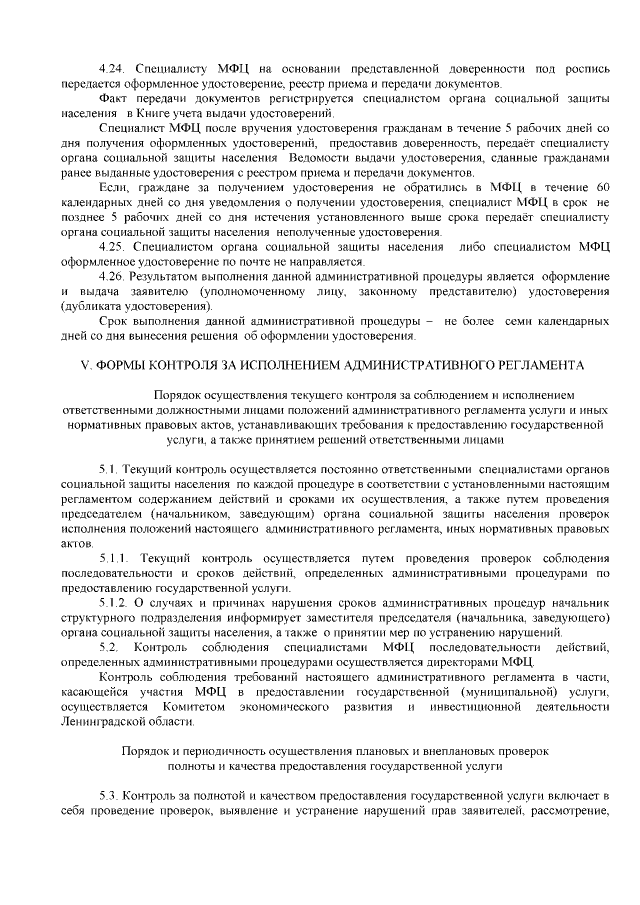 4.24. Специалисту МФЦ на основании представленной доверенности под роспись передается оформленное удостоверение, реестр приема и передачи документов.

Факт передачи документов регистрируется специалистом органа социальной защиты населения в Книге учета выдачи удостоверений.

Специалист МФЦ после вручения удостоверения гражданам в течение 5 рабочих дней со дня получения оформленных удостоверений, предоставив доверенность, передаёт специалисту органа социальной защиты населения Ведомости выдачи удостоверения, сданные гражданами ранее выданные удостоверения с реестром приема и передачи документов.

Если, граждане за получением удостоверения не обратились в МФЦ в течение 60 календарных дней со дня уведомления о получении удостоверения, специалист МФЦ в срок не позднее 5 рабочих дней со дня истечения установленного выше срока передаёт специалисту органа социальной защиты населения неполученные удостоверения.

4.25. Специалистом органа социальной защиты населения либо специалистом МФЦ оформленное удостоверение по почте не направляется.

4.26. Результатом выполнения данной административной процедуры является оформление и выдача заявителю (уполномоченному лицу, законному представителю) удостоверения (дубликата удостоверения).

Срок выполнения данной административной процедуры – не более семи календарных дней со дня вынесения решения об оформлении удостоверения.

V. ФОРМЫ КОНТРОЛЯ ЗА ИСПОЛНЕНИЕМ АДМИНИСТРАТИВНОГО РЕГЛАМЕНТА

Порядок осуществления текущего контроля за соблюдением и исполнением ответственными должностными лицами положений административного регламента услуги и иных нормативных правовых актов, устанавливающих требования к предоставлению государственной услуги, а также принятием решений ответственными лицами

5.1. Текущий контроль осуществляется постоянно ответственными специалистами органов социальной защиты населения по каждой процедуре в соответствии с установленными настоящим регламентом содержанием действий и сроками их осуществления, а также путем проведения председателем (начальником, заведующим) органа социальной защиты населения проверок исполнения положений настоящего административного регламента, иных нормативных правовых актов.

5.1.1. Текущий контроль осуществляется путем проведения проверок соблюдения последовательности и сроков действий, определенных административными процедурами по предоставлению государственной услуги.

5.1.2. О случаях и причинах нарушения сроков административных процедур начальник структурного подразделения информирует заместителя председателя (начальника, заведующего) органа социальной защиты населения, а также о принятии мер по устранению нарушений.

5.2. Контроль соблюдения специалистами МФЦ последовательности действий, определенных административными процедурами осуществляется директорами МФЦ.

Контроль соблюдения требований настоящего административного регламента в части, касающейся участия МФЦ в предоставлении государственной (муниципальной) услуги, осуществляется Комитетом экономического развития и инвестиционной деятельности Ленинградской области.

Порядок и периодичность осуществления плановых и внеплановых проверок полноты и качества предоставления государственной услуги

5.3. Контроль за полнотой и качеством предоставления государственной услуги включает в себя проведение проверок, выявление и устранение нарушений прав заявителей, рассмотрение,